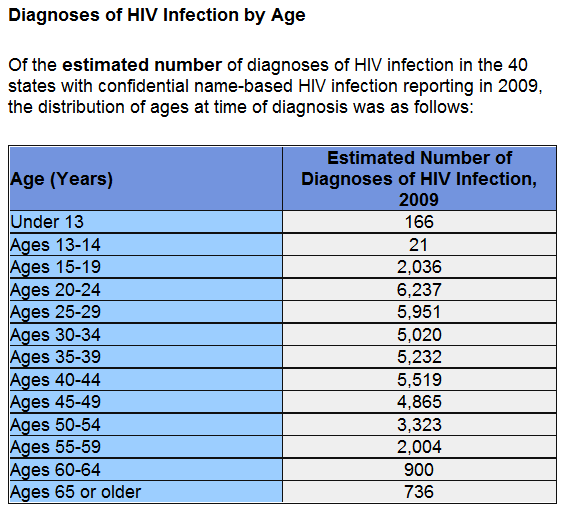 Diagnoses of HIV Infection by Age

Of the estimated number of diagnoses of HIV infection in the 40 states with confidential name-based HIV infection reporting in 2009, the distribution of ages at time of diagnosis was as follows:

| Age (Years) | Estimated Number of Diagnoses of HIV Infection, 2009 |
|---|---|
| Under 13 | 166 |
| Ages 13-14 | 21 |
| Ages 15-19 | 2,036 |
| Ages 20-24 | 6,237 |
| Ages 25-29 | 5,951 |
| Ages 30-34 | 5,020 |
| Ages 35-39 | 5,232 |
| Ages 40-44 | 5,519 |
| Ages 45-49 | 4,865 |
| Ages 50-54 | 3,323 |
| Ages 55-59 | 2,004 |
| Ages 60-64 | 900 |
| Ages 65 or older | 736 |